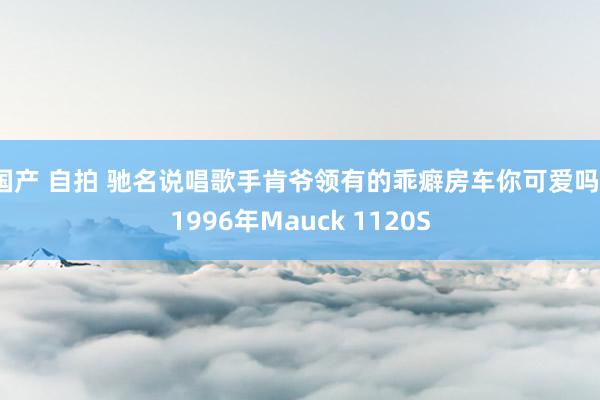 国产 自拍 驰名说唱歌手肯爷领有的乖癖房车你可爱吗
1996年Mauck 1120S